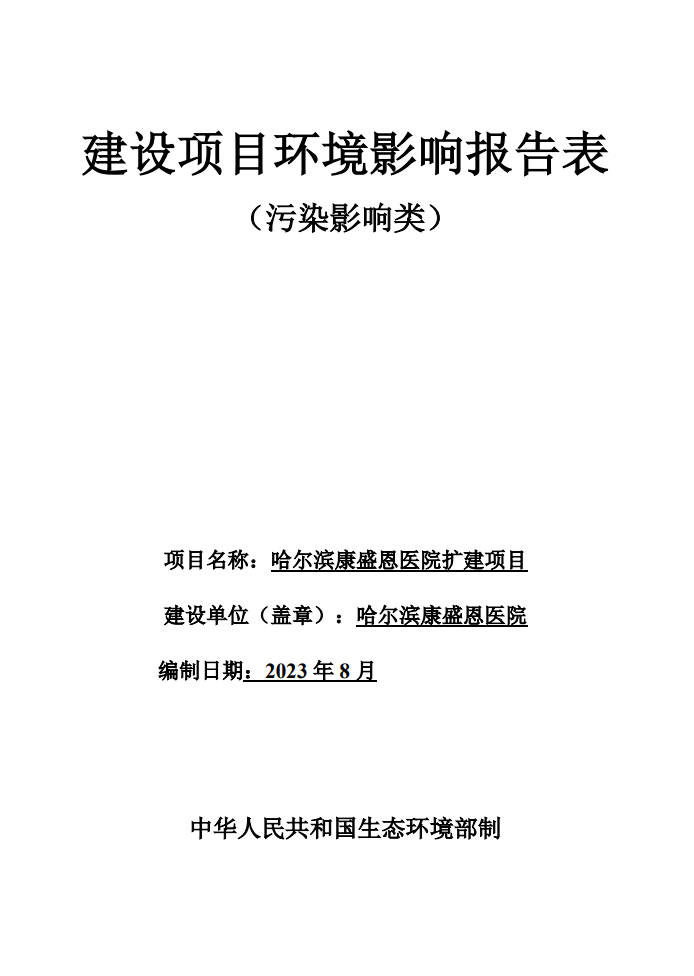 建设项目环境影响报告表

（污染影响类）

项目名称：哈尔滨康盛恩医院扩建项目

建设单位（盖章）：哈尔滨康盛恩医院

编制日期：2023 年 8 月

中华人民共和国生态环境部制